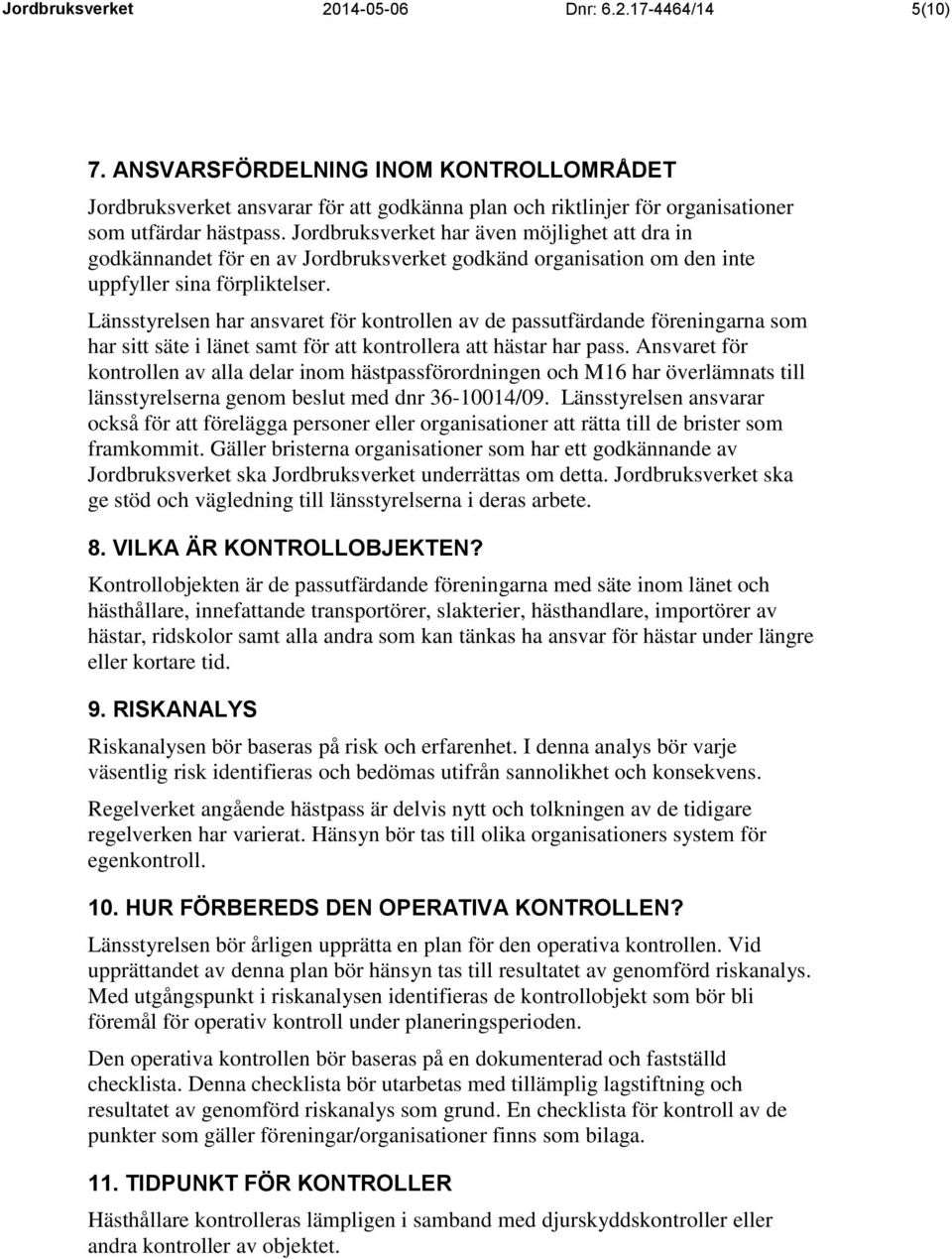 Jordbruksverket 2014-05-06 Dnr: 6.2.17-4464/14 5(10)

7. ANSVARSFÖRDELNING INOM KONTROLLOMRÅDET

Jordbruksverket ansvarar för att godkänna plan och riktlinjer för organisationer som utfärdar hästpass. Jordbruksverket har även möjlighet att dra in godkännandet för en av Jordbruksverket godkänd organisation om den inte uppfyller sina förpliktelser.

Länsstyrelsen har ansvaret för kontrollen av de passutfärdande föreningarna som har sitt säte i länet samt för att kontrollera att hästar har pass. Ansvaret för kontrollen av alla delar inom hästpassförordningen och M16 har överlämnats till länsstyrelserna genom beslut med dnr 36-10014/09. Länsstyrelsen ansvarar också för att förelägga personer eller organisationer att rätta till de brister som framkommit. Gäller bristerna organisationer som har ett godkännande av Jordbruksverket ska Jordbruksverket underrättas om detta. Jordbruksverket ska ge stöd och vägledning till länsstyrelserna i deras arbete.

8. VILKA ÄR KONTROLLOBJEKTEN?

Kontrollobjekten är de passutfärdande föreningarna med säte inom länet och hästhållare, innefattande transportörer, slakterier, hästhandlare, importörer av hästar, ridskolor samt alla andra som kan tänkas ha ansvar för hästar under längre eller kortare tid.

9. RISKANALYS

Riskanalysen bör baseras på risk och erfarenhet. I denna analys bör varje väsentlig risk identifieras och bedömas utifrån sannolikhet och konsekvens.

Regelverket angående hästpass är delvis nytt och tolkningen av de tidigare regelverken har varierat. Hänsyn bör tas till olika organisationers system för egenkontroll.

10. HUR FÖRBEREDS DEN OPERATIVA KONTROLLEN?

Länsstyrelsen bör årligen upprätta en plan för den operativa kontrollen. Vid upprättandet av denna plan bör hänsyn tas till resultatet av genomförd riskanalys. Med utgångspunkt i riskanalysen identifieras de kontrollobjekt som bör bli föremål för operativ kontroll under planeringsperioden.

Den operativa kontrollen bör baseras på en dokumenterad och fastställd checklista. Denna checklista bör utarbetas med tillämplig lagstiftning och resultatet av genomförd riskanalys som grund. En checklista för kontroll av de punkter som gäller föreningar/organisationer finns som bilaga.

11. TIDPUNKT FÖR KONTROLLER

Hästhållare kontrolleras lämpligen i samband med djurskyddskontroller eller andra kontroller av objektet.